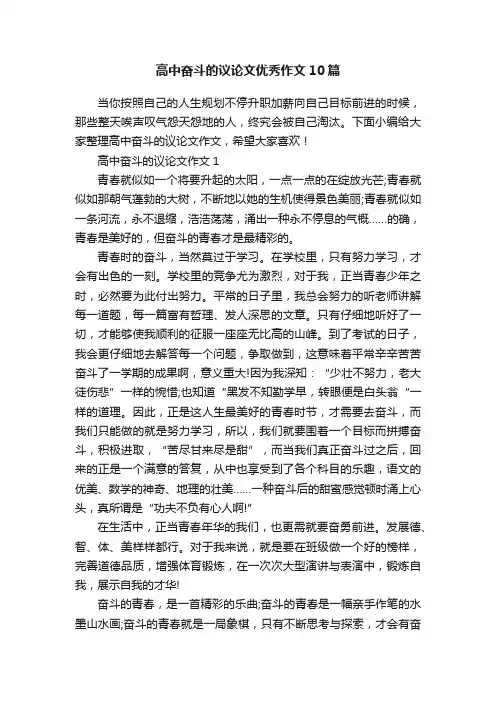 高中奋斗的议论文优秀作文10篇

当你按照自己的人生规划不停升职加薪向自己目标前进的时候，那些整天唉声叹气怨天怨地的人，终究会被自己淘汰。下面小编给大家整理高中奋斗的议论文作文，希望大家喜欢！

高中奋斗的议论文作文1

青春就似如一个将要升起的太阳，一点一点的在绽放光芒;青春就似如那朝气蓬勃的大树，不断地以她的生机使得景色美丽;青春就似如一条河流，永不退缩，浩浩荡荡，涌出一种永不停息的气概……的确，青春是美好的，但奋斗的青春才是最精彩的。

青春时的奋斗，当然莫过于学习。在学校里，只有努力学习，才会有出色的一刻。学校里的竞争尤为激烈，对于我，正当青春少年之时，必然要为此付出努力。平常的日子里，我总会努力的听老师讲解每一道题，每一篇富有哲理、发人深思的文章。只有仔细地听好了一切，才能够使我顺利的征服一座座无比高的山峰。到了考试的日子，我会更仔细地去解答每一个问题，争取做到，这意味着平常辛辛苦苦奋斗了一学期的成果啊，意义重大!因为我深知：“少壮不努力，老大徒伤悲”一样的惋惜;也知道“黑发不知勤学早，转眼便是白头翁”一样的道理。因此，正是这人生最美好的青春时节，才需要去奋斗，而我们只能做的就是努力学习，所以，我们就要围着一个目标而拼搏奋斗，积极进取，“苦尽甘来尽是甜”，而当我们真正奋斗过之后，回来的正是一个满意的答复，从中也享受到了各个科目的乐趣，语文的优美、数学的神奇、地理的壮美……一种奋斗后的甜蜜感觉顿时涌上心头，真所谓是“功夫不负有心人啊!”

在生活中，正当青春年华的我们，也更需就要奋勇前进。发展德、智、体、美样样都行。对于我来说，就是要在班级做一个好的榜样，完善道德品质，增强体育锻炼，在一次次大型演讲与表演中，锻炼自我，展示自我的才华!

奋斗的青春，是一首精彩的乐曲;奋斗的青春是一幅亲手作笔的水墨山水画;奋斗的青春就是一局象棋，只有不断思考与探索，才会有奋